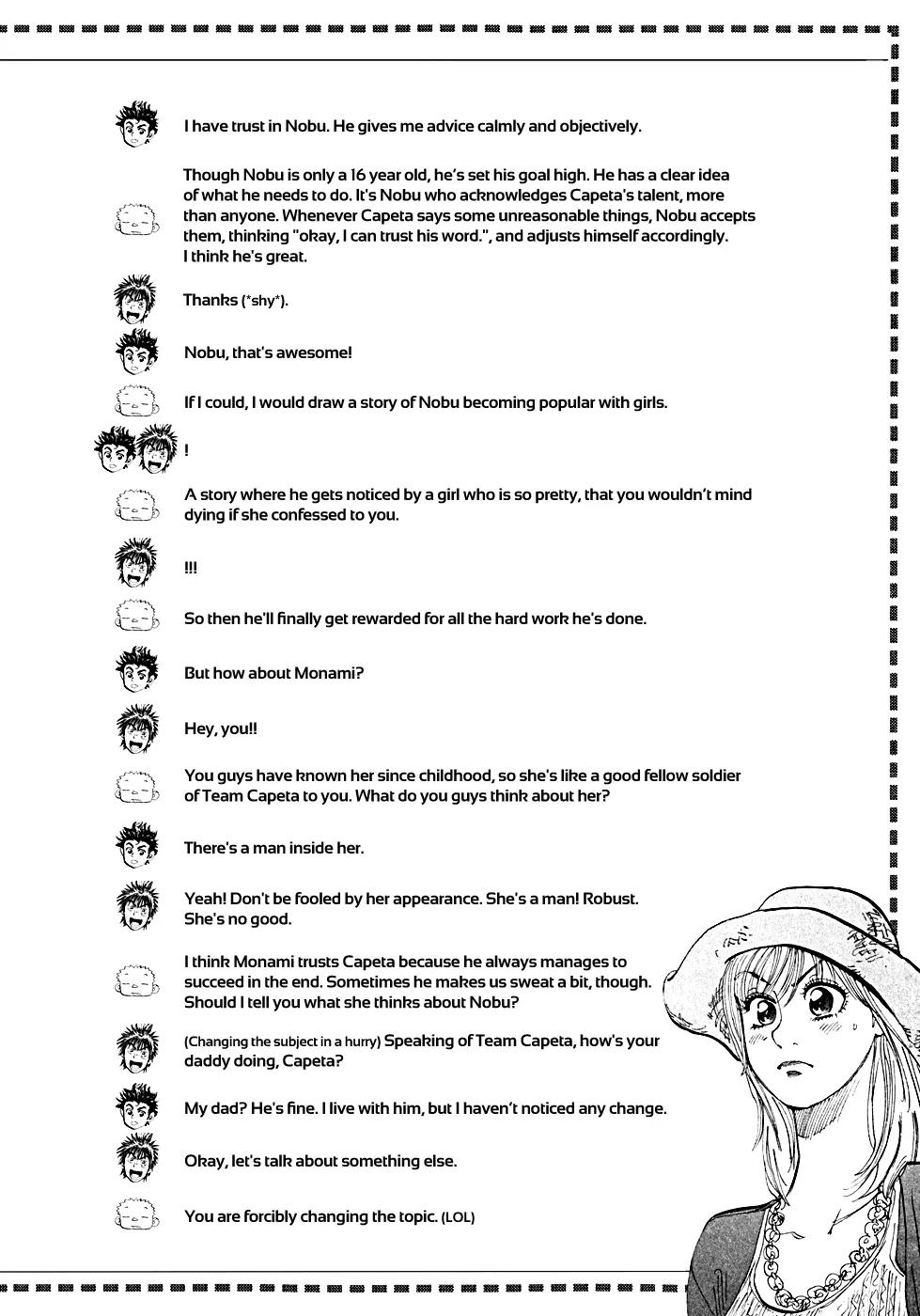 I have trust in Nobu. He gives me advice calmly and objectively.

Though Nobu is only a 16 year old, he's set his goal high. He has a clear idea of what he needs to do. It's Nobu who acknowledges Capeta's talent, more than anyone. Whenever Capeta says some unreasonable things, Nobu accepts them, thinking "okay, I can trust his word.", and adjusts himself accordingly. I think he's great.

Thanks (*shy*).

Nobu, that's awesome!

If I could, I would draw a story of Nobu becoming popular with girls.

!

A story where he gets noticed by a girl who is so pretty, that you wouldn't mind dying if she confessed to you.

!!!

So then he'll finally get rewarded for all the hard work he's done.

But how about Monami?

Hey, you!!

You guys have known her since childhood, so she's like a good fellow soldier of Team Capeta to you. What do you guys think about her?

There's a man inside her.

Yeah! Don't be fooled by her appearance. She's a man! Robust. She's no good.

I think Monami trusts Capeta because he always manages to succeed in the end. Sometimes he makes us sweat a bit, though. Should I tell you what she thinks about Nobu?

(Changing the subject in a hurry) Speaking of Team Capeta, how's your daddy doing, Capeta?

My dad? He's fine. I live with him, but I haven't noticed any change.

Okay, let's talk about something else.

You are forcibly changing the topic. (LOL)